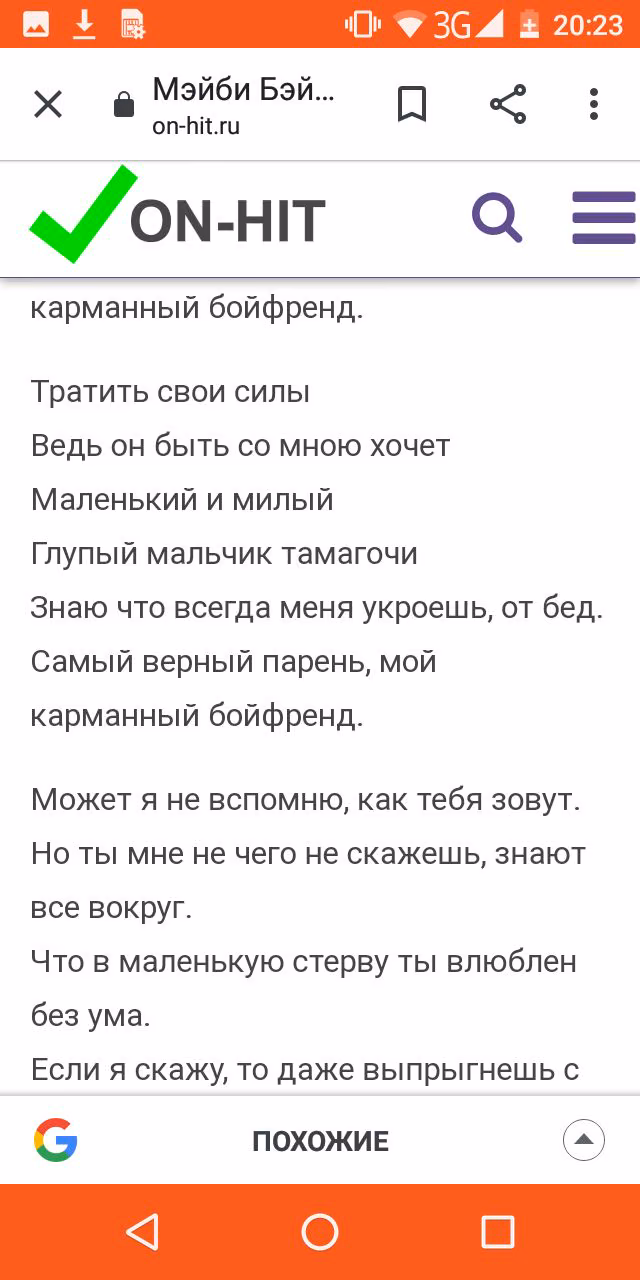 3G 20:23

Мэйби Бэй...
on-hit.ru

ON-HIT

карманный бойфренд.

Тратить свои силы
Ведь он быть со мною хочет
Маленький и милый
Глупый мальчик тамагочи
Знаю что всегда меня укроешь, от бед.
Самый верный парень, мой карманный бойфренд.

Может я не вспомню, как тебя зовут.
Но ты мне не чего не скажешь, знают все вокруг.
Что в маленькую стерву ты влюблен без ума.
Если я скажу, то даже выпрыгнешь с

ПОХОЖИЕ